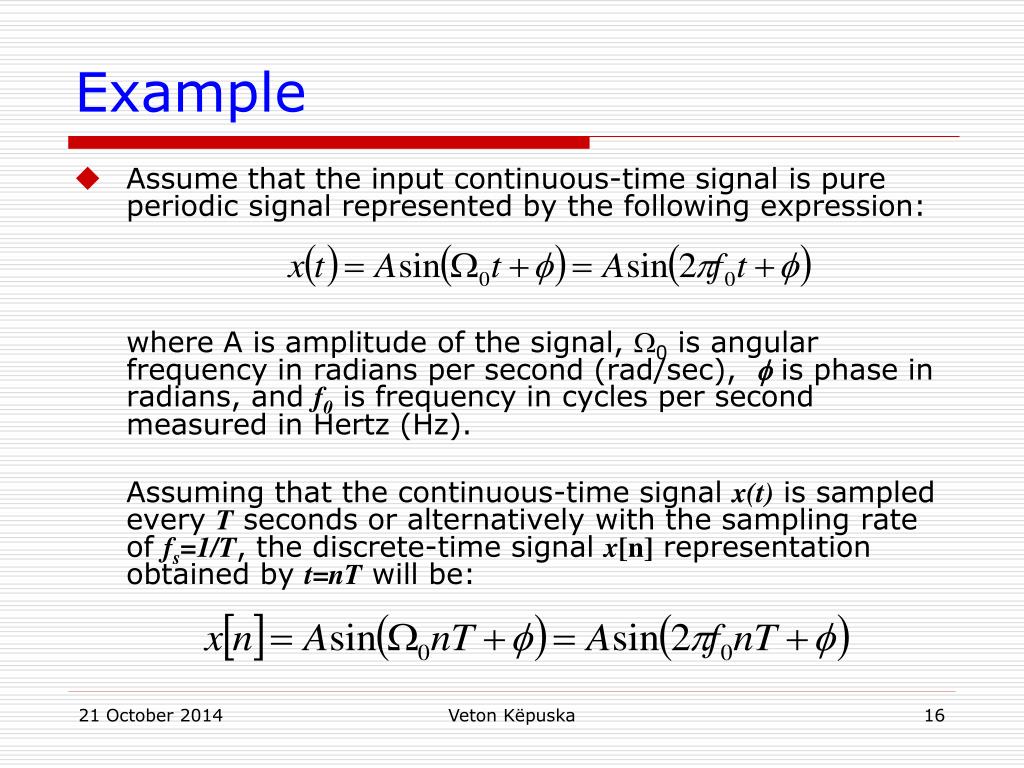 Example

Assume that the input continuous-time signal is pure periodic signal represented by the following expression:

$x(t) = A\sin(\Omega_0 t + \phi) = A\sin(2\pi f_0 t + \phi)$

where A is amplitude of the signal, $\Omega_0$ is angular frequency in radians per second (rad/sec), $\phi$ is phase in radians, and $f_0$ is frequency in cycles per second measured in Hertz (Hz).

Assuming that the continuous-time signal $x(t)$ is sampled every $T$ seconds or alternatively with the sampling rate of $f_s=1/T$, the discrete-time signal $x[n]$ representation obtained by $t=nT$ will be:

$x[n] = A\sin(\Omega_0 nT + \phi) = A\sin(2\pi f_0 nT + \phi)$

21 October 2014

Veton Këpuska

16